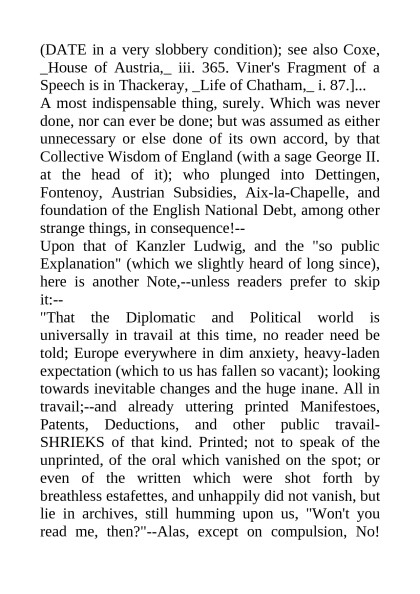 (DATE in a very slobbery condition); see also Coxe, _House of Austria,_ iii. 365. Viner's Fragment of a Speech is in Thackeray, _Life of Chatham,_ i. 87.]...
A most indispensable thing, surely. Which was never done, nor can ever be done; but was assumed as either unnecessary or else done of its own accord, by that Collective Wisdom of England (with a sage George II. at the head of it); who plunged into Dettingen, Fontenoy, Austrian Subsidies, Aix-la-Chapelle, and foundation of the English National Debt, among other strange things, in consequence!--
Upon that of Kanzler Ludwig, and the "so public Explanation" (which we slightly heard of long since), here is another Note,--unless readers prefer to skip it:--
"That the Diplomatic and Political world is universally in travail at this time, no reader need be told; Europe everywhere in dim anxiety, heavy-laden expectation (which to us has fallen so vacant); looking towards inevitable changes and the huge inane. All in travail;--and already uttering printed Manifestoes, Patents, Deductions, and other public travail-SHRIEKS of that kind. Printed; not to speak of the unprinted, of the oral which vanished on the spot; or even of the written which were shot forth by breathless estafettes, and unhappily did not vanish, but lie in archives, still humming upon us, "Won't you read me, then?"--Alas, except on compulsion, No!